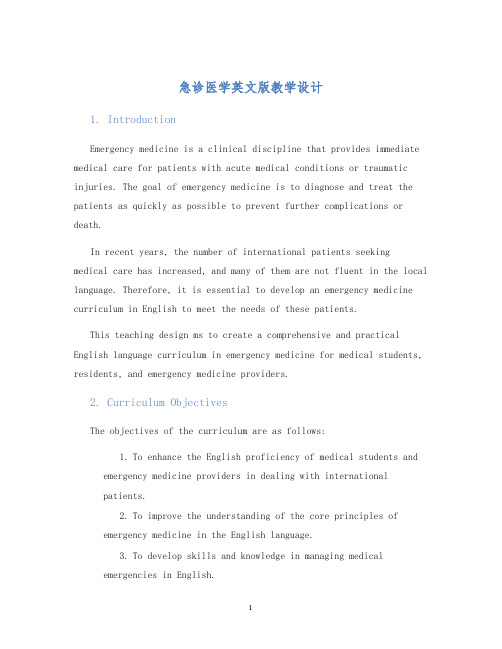 急诊医学英文版教学设计

1. Introduction

Emergency medicine is a clinical discipline that provides immediate medical care for patients with acute medical conditions or traumatic injuries. The goal of emergency medicine is to diagnose and treat the patients as quickly as possible to prevent further complications or death.

In recent years, the number of international patients seeking medical care has increased, and many of them are not fluent in the local language. Therefore, it is essential to develop an emergency medicine curriculum in English to meet the needs of these patients.

This teaching design ms to create a comprehensive and practical English language curriculum in emergency medicine for medical students, residents, and emergency medicine providers.

2. Curriculum Objectives

The objectives of the curriculum are as follows:

1. To enhance the English proficiency of medical students and emergency medicine providers in dealing with international patients.

2. To improve the understanding of the core principles of emergency medicine in the English language.

3. To develop skills and knowledge in managing medical emergencies in English.

1